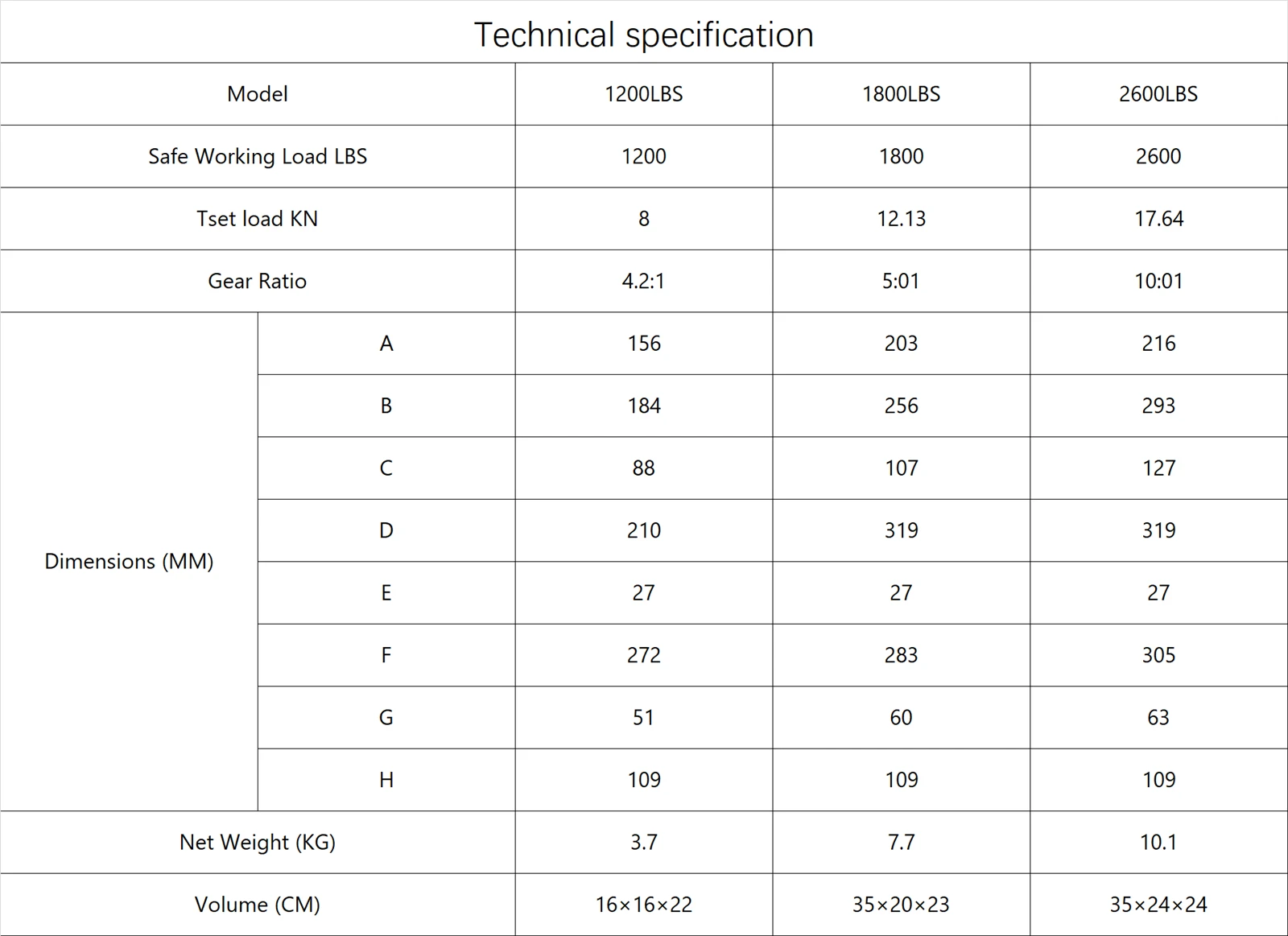 Technical specification

| Model | | 1200LBS | 1800LBS | 2600LBS |
|---|---|---|---|---|
| Safe Working Load LBS | | 1200 | 1800 | 2600 |
| Tset load KN | | 8 | 12.13 | 17.64 |
| Gear Ratio | | 4.2:1 | 5:01 | 10:01 |
| Dimensions (MM) | A | 156 | 203 | 216 |
| | B | 184 | 256 | 293 |
| | C | 88 | 107 | 127 |
| | D | 210 | 319 | 319 |
| | E | 27 | 27 | 27 |
| | F | 272 | 283 | 305 |
| | G | 51 | 60 | 63 |
| | H | 109 | 109 | 109 |
| Net Weight (KG) | | 3.7 | 7.7 | 10.1 |
| Volume (CM) | | 16×16×22 | 35×20×23 | 35×24×24 |